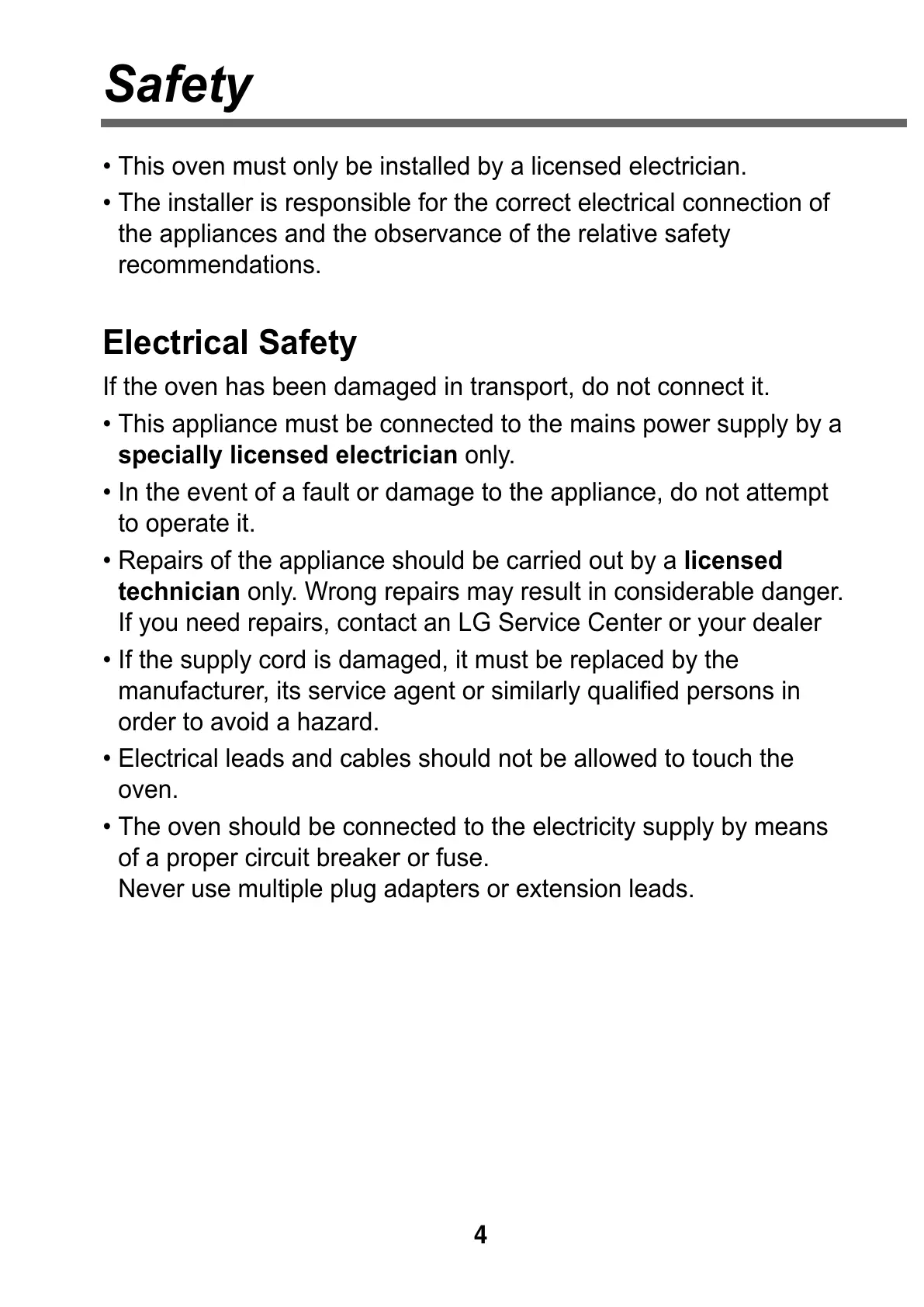 Safety

• This oven must only be installed by a licensed electrician.
• The installer is responsible for the correct electrical connection of the appliances and the observance of the relative safety recommendations.

Electrical Safety

If the oven has been damaged in transport, do not connect it.
• This appliance must be connected to the mains power supply by a specially licensed electrician only.
• In the event of a fault or damage to the appliance, do not attempt to operate it.
• Repairs of the appliance should be carried out by a licensed technician only. Wrong repairs may result in considerable danger. If you need repairs, contact an LG Service Center or your dealer
• If the supply cord is damaged, it must be replaced by the manufacturer, its service agent or similarly qualified persons in order to avoid a hazard.
• Electrical leads and cables should not be allowed to touch the oven.
• The oven should be connected to the electricity supply by means of a proper circuit breaker or fuse.
Never use multiple plug adapters or extension leads.

4